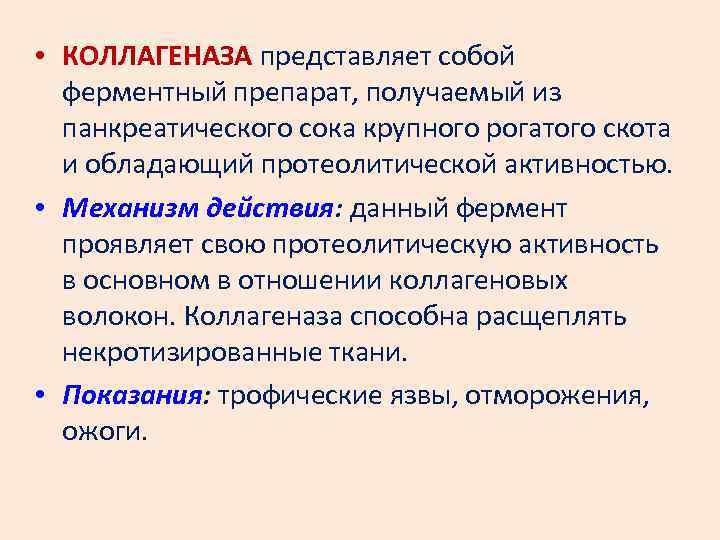 • КОЛЛАГЕНАЗА представляет собой ферментный препарат, получаемый из панкреатического сока крупного рогатого скота и обладающий протеолитической активностью.

• Механизм действия: данный фермент проявляет свою протеолитическую активность в основном в отношении коллагеновых волокон. Коллагеназа способна расщеплять некротизированные ткани.

• Показания: трофические язвы, отморожения, ожоги.